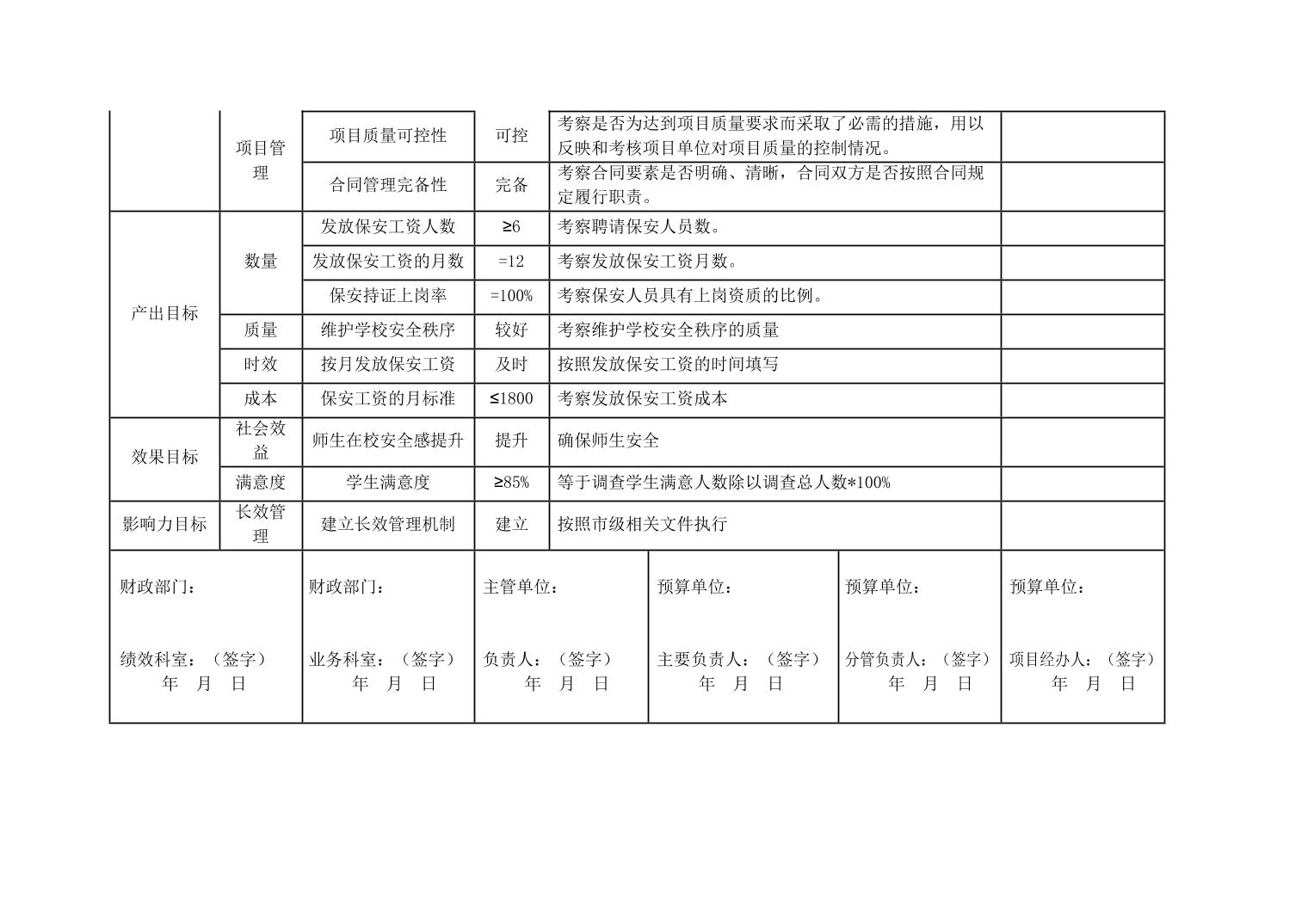 |  | 项目管理 | 项目质量可控性 | 可控 | 考察是否为达到项目质量要求而采取了必需的措施，用以反映和考核项目单位对项目质量的控制情况。 |  |
|---|---|---|---|---|---|
|  |  | 合同管理完备性 | 完备 | 考察合同要素是否明确、清晰，合同双方是否按照合同规定履行职责。 |  |
| 产出目标 | 数量 | 发放保安工资人数 | ≥6 | 考察聘请保安人员数。 |  |
|  |  | 发放保安工资的月数 | =12 | 考察发放保安工资月数。 |  |
|  |  | 保安持证上岗率 | =100% | 考察保安人员具有上岗资质的比例。 |  |
|  | 质量 | 维护学校安全秩序 | 较好 | 考察维护学校安全秩序的质量 |  |
|  | 时效 | 按月发放保安工资 | 及时 | 按照发放保安工资的时间填写 |  |
|  | 成本 | 保安工资的月标准 | ≤1800 | 考察发放保安工资成本 |  |
| 效果目标 | 社会效益 | 师生在校安全感提升 | 提升 | 确保师生安全 |  |
|  | 满意度 | 学生满意度 | ≥85% | 等于调查学生满意人数除以调查总人数*100% |  |
| 影响力目标 | 长效管理 | 建立长效管理机制 | 建立 | 按照市级相关文件执行 |  |

财政部门：
绩效科室：（签字）
年 月 日

财政部门：
业务科室：（签字）
年 月 日

主管单位：
负责人：（签字）
年 月 日

预算单位：
主要负责人：（签字）
年 月 日

预算单位：
分管负责人：（签字）
年 月 日

预算单位：
项目经办人：（签字）
年 月 日